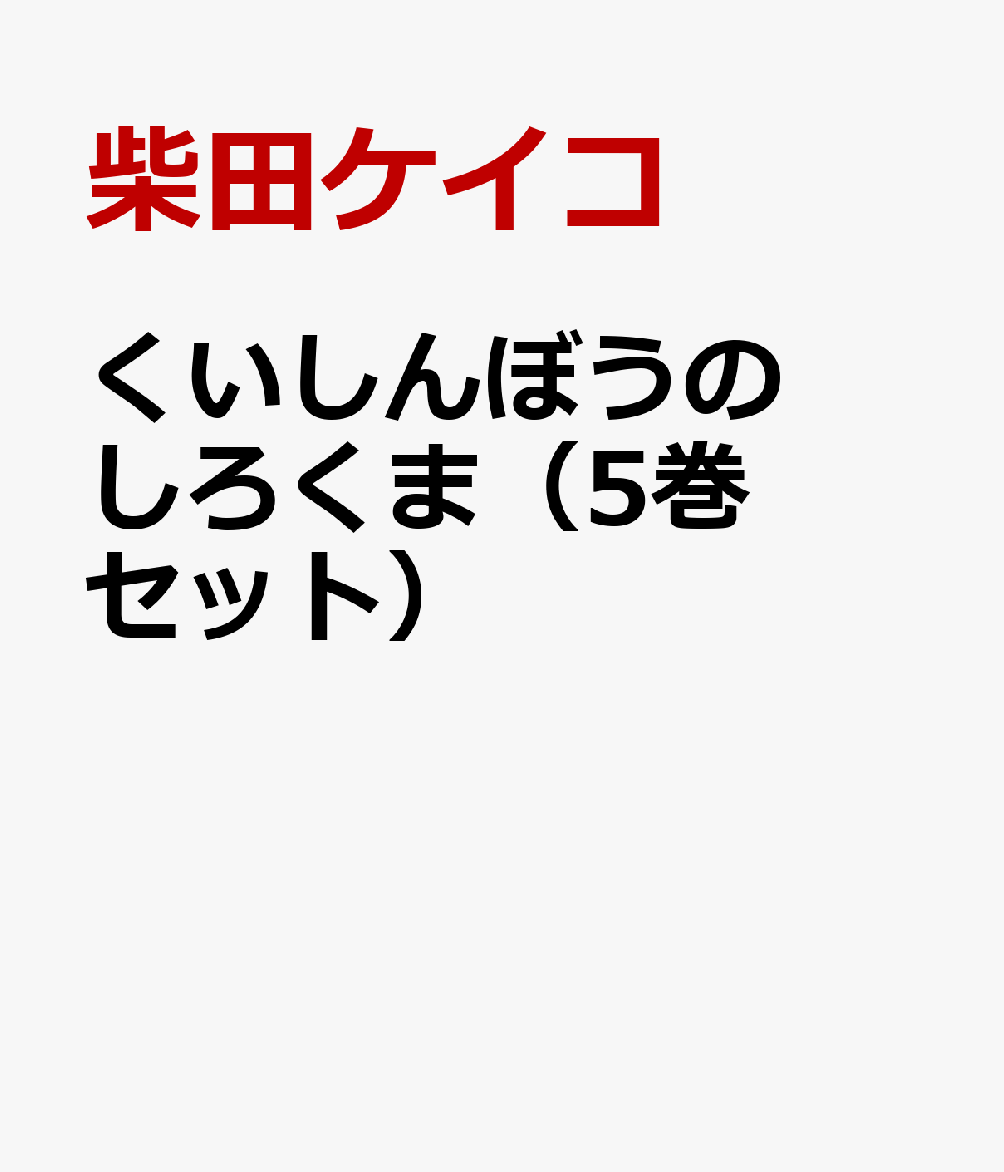 柴田ケイコ

くいしんぼうのしろくま（5巻セット）